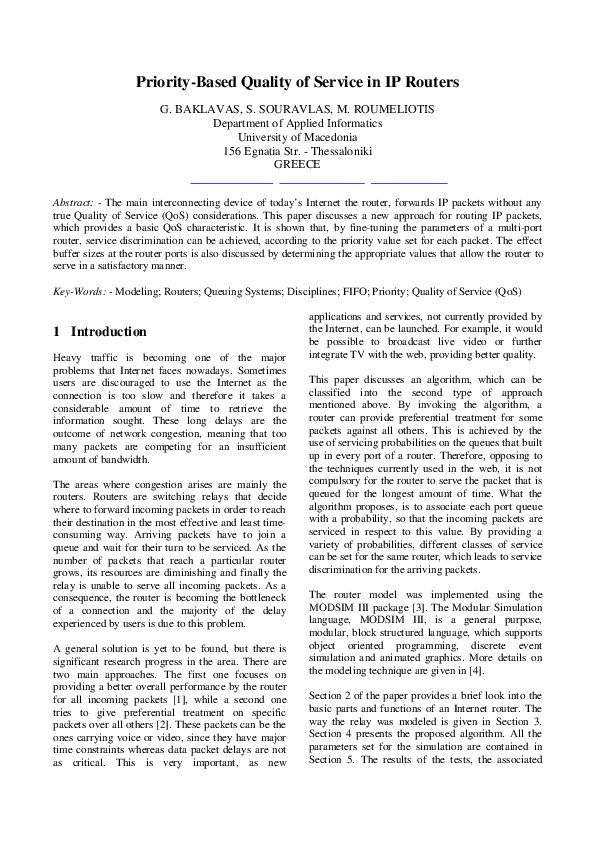 Priority-Based Quality of Service in IP Routers

G. BAKLAVAS, S. SOURAVLAS, M. ROUMELIOTIS
Department of Applied Informatics
University of Macedonia
156 Egnatia Str. - Thessaloniki
GREECE

Abstract: - The main interconnecting device of today's Internet the router, forwards IP packets without any true Quality of Service (QoS) considerations. This paper discusses a new approach for routing IP packets, which provides a basic QoS characteristic. It is shown that, by fine-tuning the parameters of a multi-port router, service discrimination can be achieved, according to the priority value set for each packet. The effect buffer sizes at the router ports is also discussed by determining the appropriate values that allow the router to serve in a satisfactory manner.

Key-Words: - Modeling; Routers; Queuing Systems; Disciplines; FIFO; Priority; Quality of Service (QoS)

1 Introduction

Heavy traffic is becoming one of the major problems that Internet faces nowadays. Sometimes users are discouraged to use the Internet as the connection is too slow and therefore it takes a considerable amount of time to retrieve the information sought. These long delays are the outcome of network congestion, meaning that too many packets are competing for an insufficient amount of bandwidth.

The areas where congestion arises are mainly the routers. Routers are switching relays that decide where to forward incoming packets in order to reach their destination in the most effective and least time-consuming way. Arriving packets have to join a queue and wait for their turn to be serviced. As the number of packets that reach a particular router grows, its resources are diminishing and finally the relay is unable to serve all incoming packets. As a consequence, the router is becoming the bottleneck of a connection and the majority of the delay experienced by users is due to this problem.

A general solution is yet to be found, but there is significant research progress in the area. There are two main approaches. The first one focuses on providing a better overall performance by the router for all incoming packets [1], while a second one tries to give preferential treatment on specific packets over all others [2]. These packets can be the ones carrying voice or video, since they have major time constraints whereas data packet delays are not as critical. This is very important, as new applications and services, not currently provided by the Internet, can be launched. For example, it would be possible to broadcast live video or further integrate TV with the web, providing better quality.

This paper discusses an algorithm, which can be classified into the second type of approach mentioned above. By invoking the algorithm, a router can provide preferential treatment for some packets against all others. This is achieved by the use of servicing probabilities on the queues that built up in every port of a router. Therefore, opposing to the techniques currently used in the web, it is not compulsory for the router to serve the packet that is queued for the longest amount of time. What the algorithm proposes, is to associate each port queue with a probability, so that the incoming packets are serviced in respect to this value. By providing a variety of probabilities, different classes of service can be set for the same router, which leads to service discrimination for the arriving packets.

The router model was implemented using the MODSIM III package [3]. The Modular Simulation language, MODSIM III, is a general purpose, modular, block structured language, which supports object oriented programming, discrete event simulation and animated graphics. More details on the modeling technique are given in [4].

Section 2 of the paper provides a brief look into the basic parts and functions of an Internet router. The way the relay was modeled is given in Section 3. Section 4 presents the proposed algorithm. All the parameters set for the simulation are contained in Section 5. The results of the tests, the associated